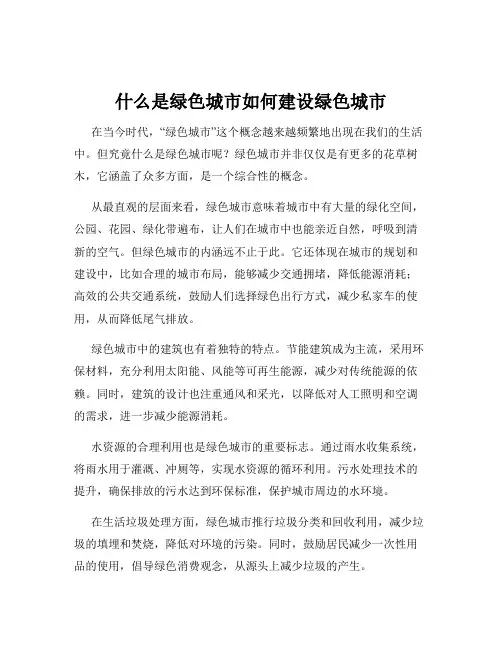 什么是绿色城市如何建设绿色城市

在当今时代，“绿色城市”这个概念越来越频繁地出现在我们的生活中。但究竟什么是绿色城市呢？绿色城市并非仅仅是有更多的花草树木，它涵盖了众多方面，是一个综合性的概念。

从最直观的层面来看，绿色城市意味着城市中有大量的绿化空间，公园、花园、绿化带遍布，让人们在城市中也能亲近自然，呼吸到清新的空气。但绿色城市的内涵远不止于此。它还体现在城市的规划和建设中，比如合理的城市布局，能够减少交通拥堵，降低能源消耗；高效的公共交通系统，鼓励人们选择绿色出行方式，减少私家车的使用，从而降低尾气排放。

绿色城市中的建筑也有着独特的特点。节能建筑成为主流，采用环保材料，充分利用太阳能、风能等可再生能源，减少对传统能源的依赖。同时，建筑的设计也注重通风和采光，以降低对人工照明和空调的需求，进一步减少能源消耗。

水资源的合理利用也是绿色城市的重要标志。通过雨水收集系统，将雨水用于灌溉、冲厕等，实现水资源的循环利用。污水处理技术的提升，确保排放的污水达到环保标准，保护城市周边的水环境。

在生活垃圾处理方面，绿色城市推行垃圾分类和回收利用，减少垃圾的填埋和焚烧，降低对环境的污染。同时，鼓励居民减少一次性用品的使用，倡导绿色消费观念，从源头上减少垃圾的产生。